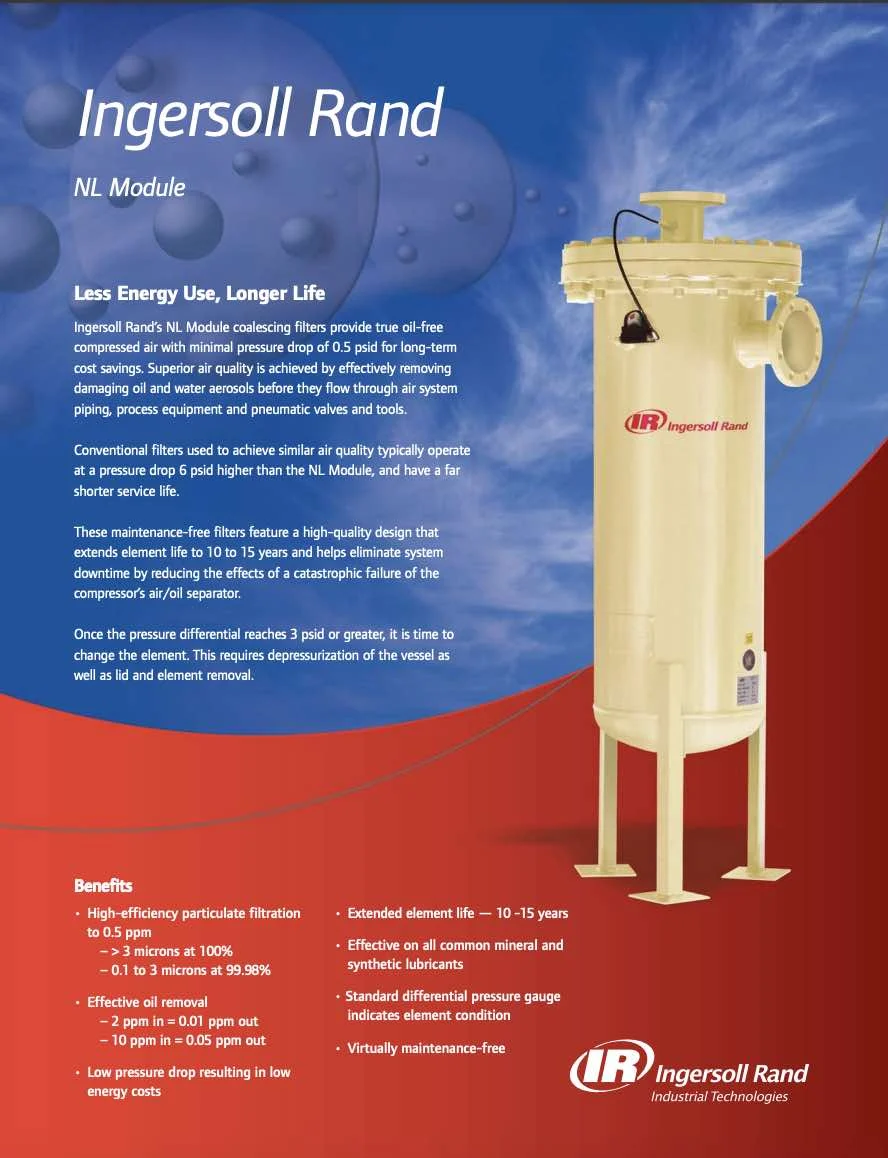 Ingersoll Rand

NL Module

Less Energy Use, Longer Life

Ingersoll Rand's NL Module coalescing filters provide true oil-free compressed air with minimal pressure drop of 0.5 psid for long-term cost savings. Superior air quality is achieved by effectively removing damaging oil and water aerosols before they flow through air system piping, process equipment and pneumatic valves and tools.

Conventional filters used to achieve similar air quality typically operate at a pressure drop 6 psid higher than the NL Module, and have a far shorter service life.

These maintenance-free filters feature a high-quality design that extends element life to 10 to 15 years and helps eliminate system downtime by reducing the effects of a catastrophic failure of the compressor's air/oil separator.

Once the pressure differential reaches 3 psid or greater, it is time to change the element. This requires depressurization of the vessel as well as lid and element removal.

IR Ingersoll Rand

Benefits

• High-efficiency particulate filtration to 0.5 ppm
– > 3 microns at 100%
– 0.1 to 3 microns at 99.98%

• Effective oil removal
– 2 ppm in = 0.01 ppm out
– 10 ppm in = 0.05 ppm out

• Low pressure drop resulting in low energy costs

• Extended element life — 10 -15 years

• Effective on all common mineral and synthetic lubricants

• Standard differential pressure gauge indicates element condition

• Virtually maintenance-free

IR Ingersoll Rand
Industrial Technologies